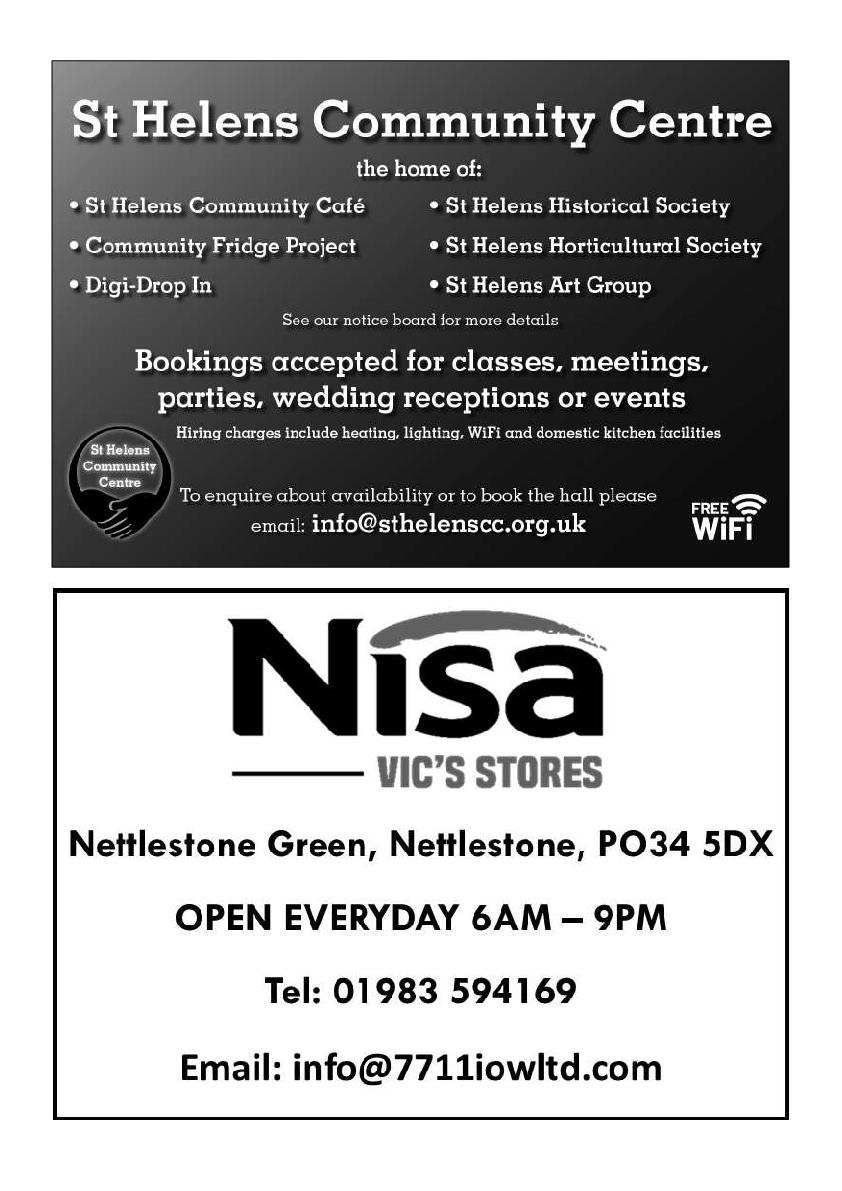 St Helens Community Centre

the home of:

• St Helens Community Café
• Community Fridge Project
• Digi-Drop In

• St Helens Historical Society
• St Helens Horticultural Society
• St Helens Art Group

See our notice board for more details

Bookings accepted for classes, meetings, parties, wedding receptions or events

Hiring charges include heating, lighting, WiFi and domestic kitchen facilities

St Helens Community Centre

To enquire about availability or to book the hall please email: info@sthelenscc.org.uk

FREE WiFi

Nisa

VIC'S STORES

Nettlestone Green, Nettlestone, PO34 5DX

OPEN EVERYDAY 6AM – 9PM

Tel: 01983 594169

Email: info@7711iowltd.com